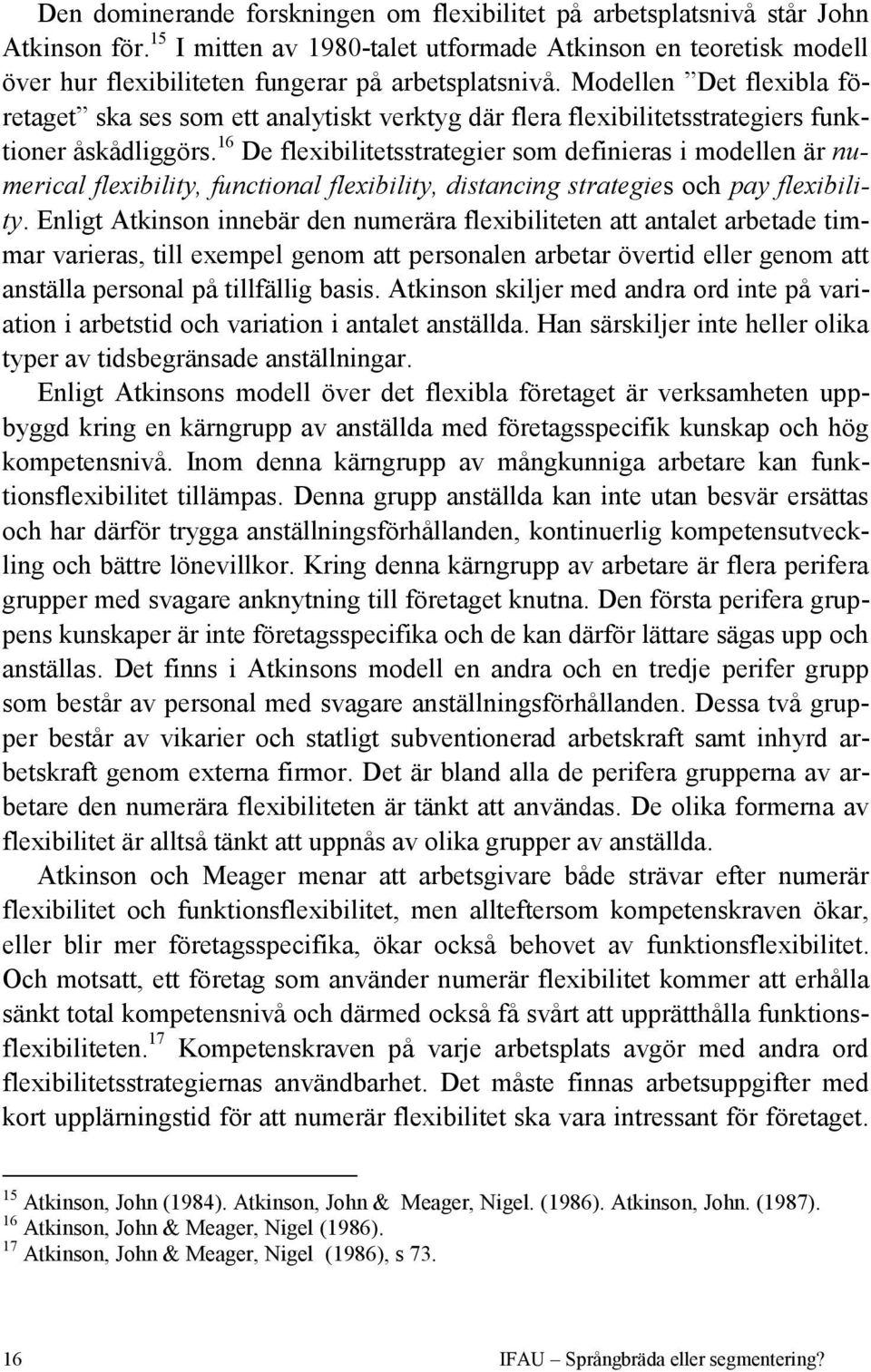 Den dominerande forskningen om flexibilitet på arbetsplatsnivå står John Atkinson för.$^{15}$ I mitten av 1980-talet utformade Atkinson en teoretisk modell över hur flexibiliteten fungerar på arbetsplatsnivå. Modellen ”Det flexibla företaget” ska ses som ett analytiskt verktyg där flera flexibilitetsstrategiers funktioner åskådliggörs.$^{16}$ De flexibilitetsstrategier som definieras i modellen är numerical flexibility, functional flexibility, distancing strategies och pay flexibility. Enligt Atkinson innebär den numerära flexibiliteten att antalet arbetade timmar varieras, till exempel genom att personalen arbetar övertid eller genom att anställa personal på tillfällig basis. Atkinson skiljer med andra ord inte på variation i arbetstid och variation i antalet anställda. Han särskiljer inte heller olika typer av tidsbegränsade anställningar.

Enligt Atkinsons modell över det flexibla företaget är verksamheten uppbyggd kring en kärngrupp av anställda med företagsspecifik kunskap och hög kompetensnivå. Inom denna kärngrupp av mångkunniga arbetare kan funktionsflexibilitet tillämpas. Denna grupp anställda kan inte utan besvär ersättas och har därför trygga anställningsförhållanden, kontinuerlig kompetensutveckling och bättre lönevillkor. Kring denna kärngrupp av arbetare är flera perifera grupper med svagare anknytning till företaget knutna. Den första perifera gruppens kunskaper är inte företagsspecifika och de kan därför lättare sägas upp och anställas. Det finns i Atkinsons modell en andra och en tredje perifer grupp som består av personal med svagare anställningsförhållanden. Dessa två grupper består av vikarier och statligt subventionerad arbetskraft samt inhyrd arbetskraft genom externa firmor. Det är bland alla de perifera grupperna av arbetare den numerära flexibiliteten är tänkt att användas. De olika formerna av flexibilitet är alltså tänkt att uppnås av olika grupper av anställda.

Atkinson och Meager menar att arbetsgivare både strävar efter numerär flexibilitet och funktionsflexibilitet, men allteftersom kompetenskraven ökar, eller blir mer företagsspecifika, ökar också behovet av funktionsflexibilitet. Och motsatt, ett företag som använder numerär flexibilitet kommer att erhålla sänkt total kompetensnivå och därmed också få svårt att upprätthålla funktionsflexibiliteten.$^{17}$ Kompetenskraven på varje arbetsplats avgör med andra ord flexibilitetsstrategiernas användbarhet. Det måste finnas arbetsuppgifter med kort upplärningstid för att numerär flexibilitet ska vara intressant för företaget.

$^{15}$ Atkinson, John (1984). Atkinson, John & Meager, Nigel. (1986). Atkinson, John. (1987).
$^{16}$ Atkinson, John & Meager, Nigel (1986).
$^{17}$ Atkinson, John & Meager, Nigel (1986), s 73.

16 IFAU – Språngbräda eller segmentering?